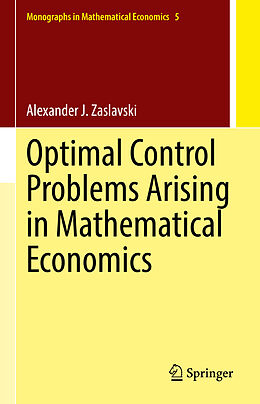 Monographs in Mathematical Economics 5

Alexander J. Zaslavski

Optimal Control Problems Arising in Mathematical Economics

Springer